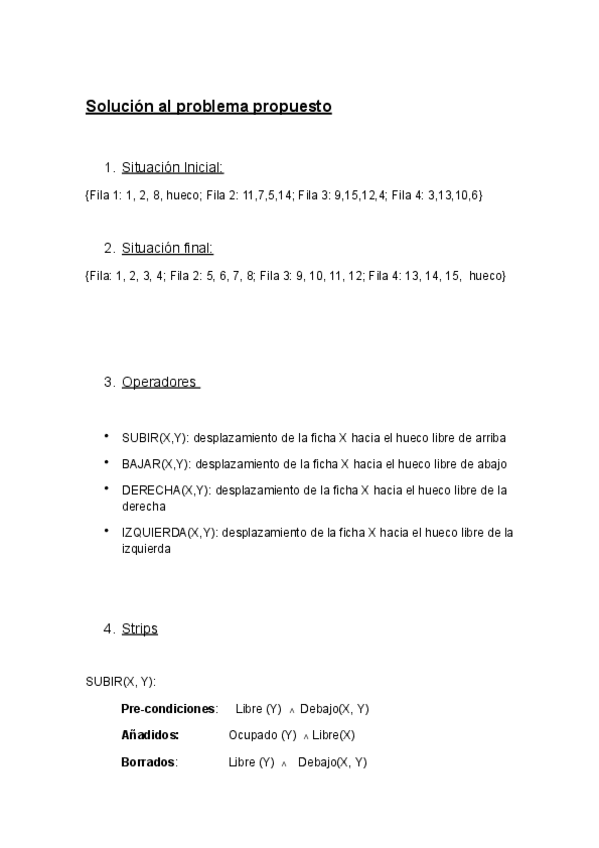 Solución al problema propuesto

1. Situación Inicial:

{Fila 1: 1, 2, 8, hueco; Fila 2: 11,7,5,14; Fila 3: 9,15,12,4; Fila 4: 3,13,10,6}

2. Situación final:

{Fila: 1, 2, 3, 4; Fila 2: 5, 6, 7, 8; Fila 3: 9, 10, 11, 12; Fila 4: 13, 14, 15, hueco}

3. Operadores

• SUBIR(X,Y): desplazamiento de la ficha X hacia el hueco libre de arriba

• BAJAR(X,Y): desplazamiento de la ficha X hacia el hueco libre de abajo

• DERECHA(X,Y): desplazamiento de la ficha X hacia el hueco libre de la derecha

• IZQUIERDA(X,Y): desplazamiento de la ficha X hacia el hueco libre de la izquierda

4. Strips

SUBIR(X, Y):

Pre-condiciones: Libre (Y) $\wedge$ Debajo(X, Y)

Añadidos: Ocupado (Y) $\wedge$ Libre(X)

Borrados: Libre (Y) $\wedge$ Debajo(X, Y)